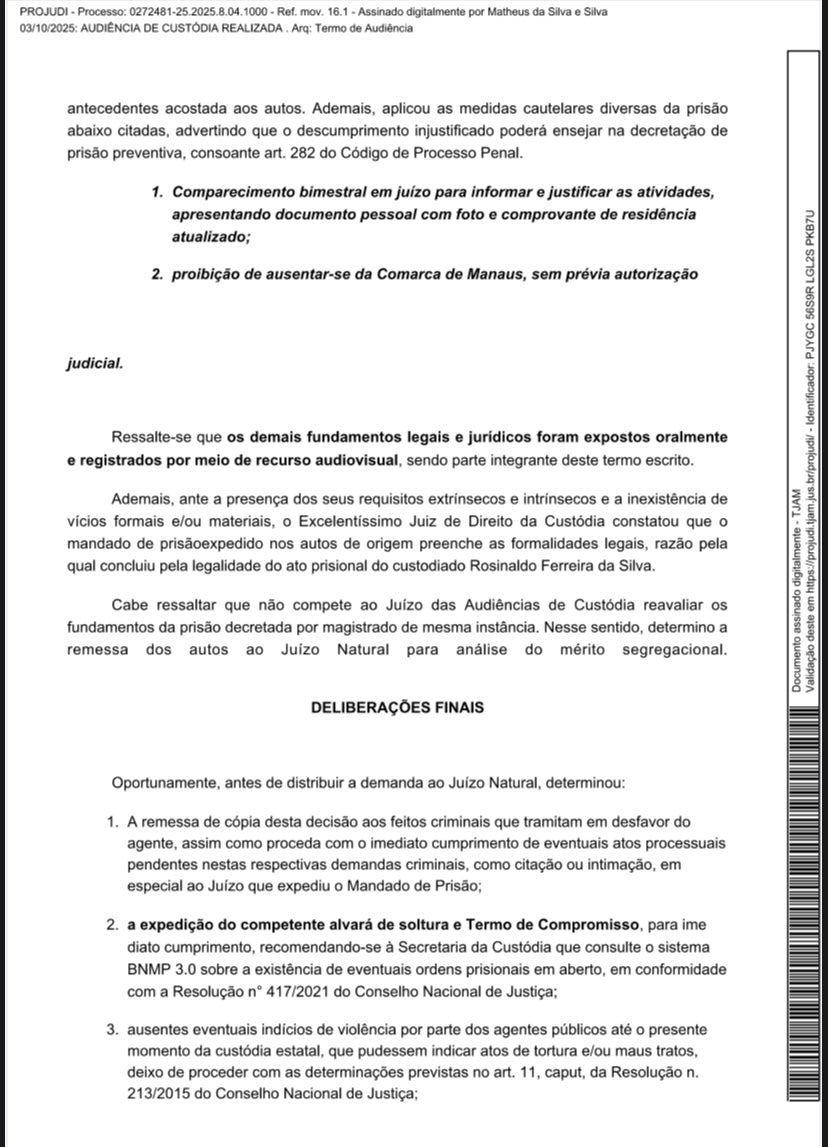 PROJUDI - Processo: 0272481-25.2025.8.04.1000 - Ref. mov. 16.1 - Assinado digitalmente por Matheus da Silva e Silva
03/10/2025: AUDIÊNCIA DE CUSTÓDIA REALIZADA . Arq: Termo de Audiência

antecedentes acostada aos autos. Ademais, aplicou as medidas cautelares diversas da prisão abaixo citadas, advertindo que o descumprimento injustificado poderá ensejar na decretação de prisão preventiva, consoante art. 282 do Código de Processo Penal.

1. Comparecimento bimestral em juízo para informar e justificar as atividades, apresentando documento pessoal com foto e comprovante de residência atualizado;

2. proibição de ausentar-se da Comarca de Manaus, sem prévia autorização

judicial.

Ressalte-se que os demais fundamentos legais e jurídicos foram expostos oralmente e registrados por meio de recurso audiovisual, sendo parte integrante deste termo escrito.

Ademais, ante a presença dos seus requisitos extrínsecos e intrínsecos e a inexistência de vícios formais e/ou materiais, o Excelentíssimo Juiz de Direito da Custódia constatou que o mandado de prisãoexpedido nos autos de origem preenche as formalidades legais, razão pela qual concluiu pela legalidade do ato prisional do custodiado Rosinaldo Ferreira da Silva.

Cabe ressaltar que não compete ao Juízo das Audiências de Custódia reavaliar os fundamentos da prisão decretada por magistrado de mesma instância. Nesse sentido, determino a remessa dos autos ao Juízo Natural para análise do mérito segregacional.

DELIBERAÇÕES FINAIS

Oportunamente, antes de distribuir a demanda ao Juízo Natural, determinou:

1. A remessa de cópia desta decisão aos feitos criminais que tramitam em desfavor do agente, assim como proceda com o imediato cumprimento de eventuais atos processuais pendentes nestas respectivas demandas criminais, como citação ou intimação, em especial ao Juízo que expediu o Mandado de Prisão;

2. a expedição do competente alvará de soltura e Termo de Compromisso, para ime diato cumprimento, recomendando-se à Secretaria da Custódia que consulte o sistema BNMP 3.0 sobre a existência de eventuais ordens prisionais em aberto, em conformidade com a Resolução n° 417/2021 do Conselho Nacional de Justiça;

3. ausentes eventuais indícios de violência por parte dos agentes públicos até o presente momento da custódia estatal, que pudessem indicar atos de tortura e/ou maus tratos, deixo de proceder com as determinações previstas no art. 11, caput, da Resolução n. 213/2015 do Conselho Nacional de Justiça;

Documento assinado digitalmente - TJAM
Validação deste em https://projudi.tjam.jus.br/projudi/ - Identificador: PJYGC 56S9R LGL2S PKB7U